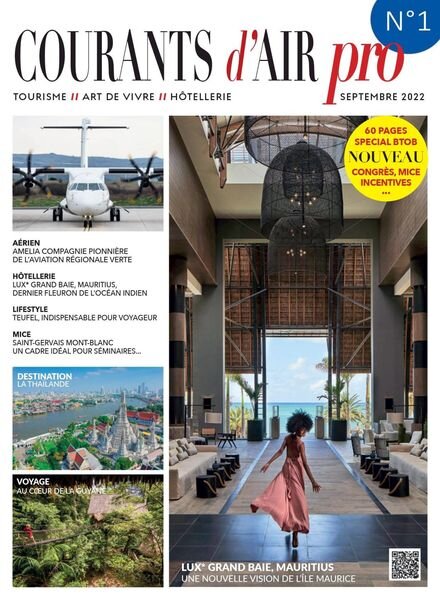 COURANTS d'AIR pro

N°1

TOURISME // ART DE VIVRE // HÔTELLERIE

SEPTEMBRE 2022

60 PAGES SPECIAL BTOB NOUVEAU CONGRÈS, MICE INCENTIVES ...

AÉRIEN
AMELIA COMPAGNIE PIONNIÈRE DE L'AVIATION RÉGIONALE VERTE

HÔTELLERIE
LUX* GRAND BAIE, MAURITIUS, DERNIER FLEURON DE L'OCÉAN INDIEN

LIFESTYLE
TEUFEL, INDISPENSABLE POUR VOYAGEUR

MICE
SAINT-GERVAIS MONT-BLANC UN CADRE IDÉAL POUR SÉMINAIRES...

DESTINATION
LA THAILANDE

VOYAGE
AU CŒUR DE LA GUYANE

LUX* GRAND BAIE, MAURITIUS
UNE NOUVELLE VISION DE L'ÎLE MAURICE